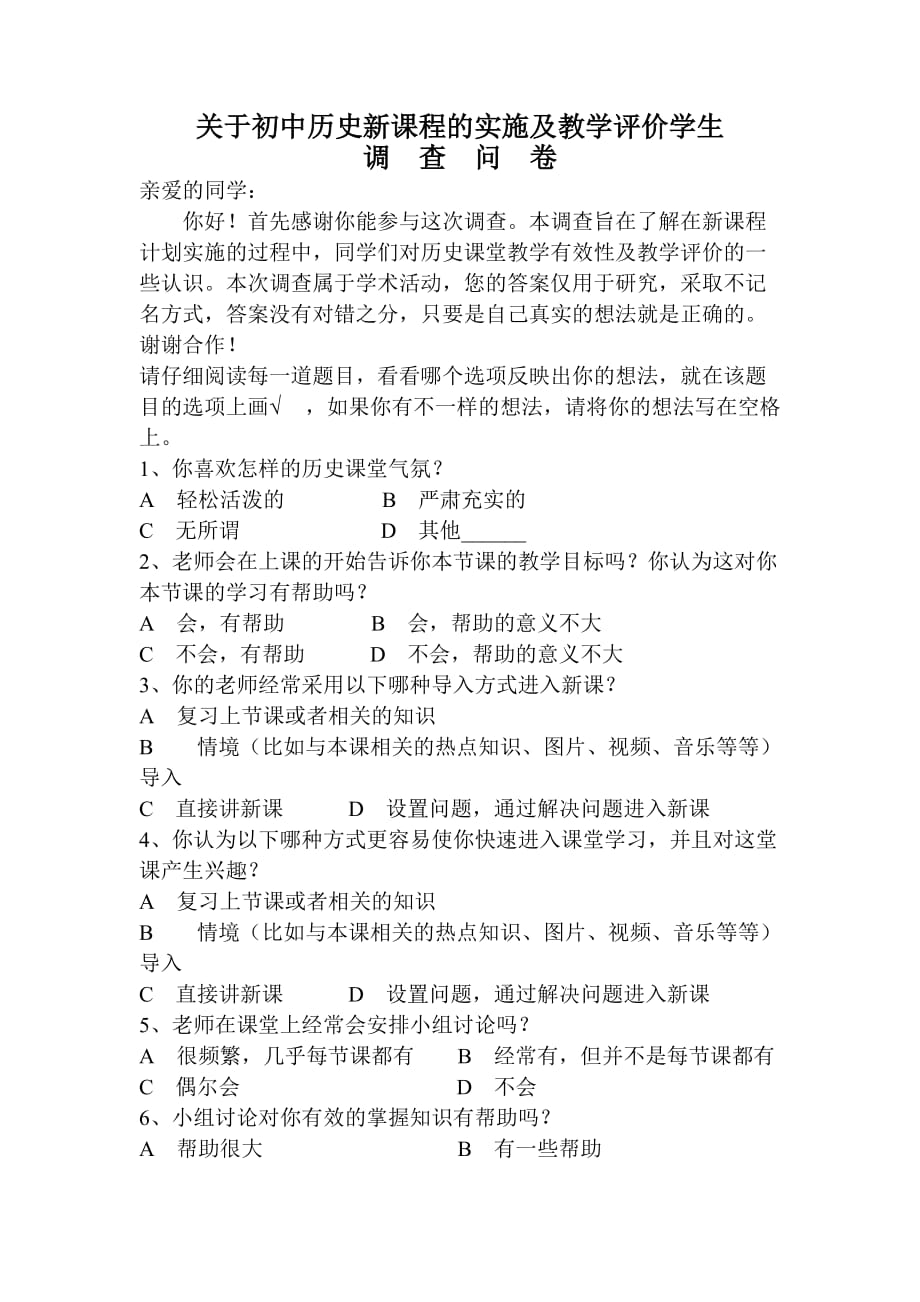 关于初中历史新课程的实施及教学评价学生
调　查　问　卷

亲爱的同学：

你好！首先感谢你能参与这次调查。本调查旨在了解在新课程计划实施的过程中，同学们对历史课堂教学有效性及教学评价的一些认识。本次调查属于学术活动，您的答案仅用于研究，采取不记名方式，答案没有对错之分，只要是自己真实的想法就是正确的。谢谢合作！

请仔细阅读每一道题目，看看哪个选项反映出你的想法，就在该题目的选项上画√　，如果你有不一样的想法，请将你的想法写在空格上。

1、你喜欢怎样的历史课堂气氛？
A　轻松活泼的　　　　B　严肃充实的
C　无所谓　　　　　　D　其他______

2、老师会在上课的开始告诉你本节课的教学目标吗？你认为这对你本节课的学习有帮助吗？
A　会，有帮助　　　B　会，帮助的意义不大
C　不会，有帮助　　D　不会，帮助的意义不大

3、你的老师经常采用以下哪种导入方式进入新课？
A　复习上节课或者相关的知识
B　情境（比如与本课相关的热点知识、图片、视频、音乐等等）导入
C　直接讲新课　　　D　设置问题，通过解决问题进入新课

4、你认为以下哪种方式更容易使你快速进入课堂学习，并且对这堂课产生兴趣？
A　复习上节课或者相关的知识
B　情境（比如与本课相关的热点知识、图片、视频、音乐等等）导入
C　直接讲新课　　　D　设置问题，通过解决问题进入新课

5、老师在课堂上经常会安排小组讨论吗？
A　很频繁，几乎每节课都有　　B　经常有，但并不是每节课都有
C　偶尔会　　　　　　　　　　D　不会

6、小组讨论对你有效的掌握知识有帮助吗？
A　帮助很大　　　　　　　　　B　有一些帮助